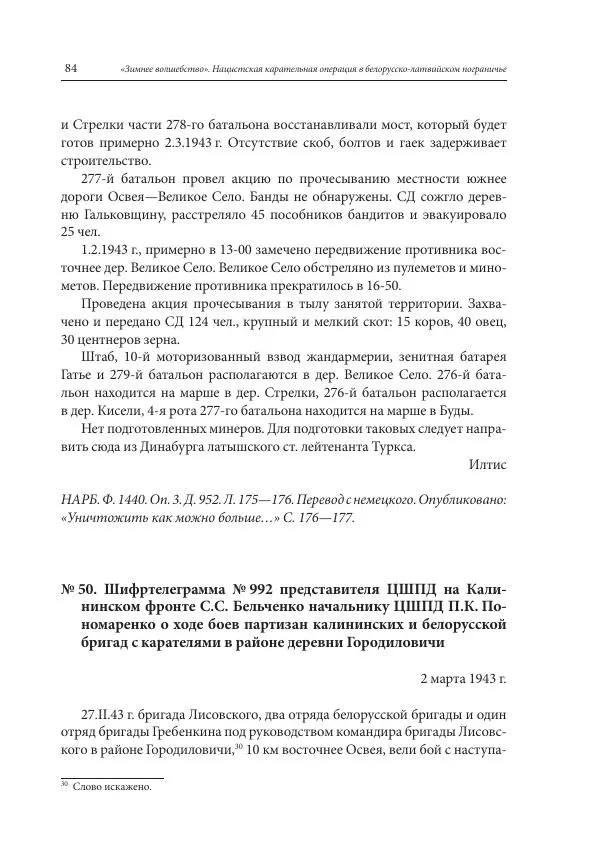 84 «Зимнее волшебство». Нацистская карательная операция в белорусско-латвийском пограничье

и Стрелки части 278-го батальона восстанавливали мост, который будет готов примерно 2.3.1943 г. Отсутствие скоб, болтов и гаек задерживает строительство.

277-й батальон провел акцию по прочесыванию местности южнее дороги Освея—Великое Село. Банды не обнаружены. СД сожгло деревню Гальковщину, расстреляло 45 пособников бандитов и эвакуировало 25 чел.

1.2.1943 г., примерно в 13-00 замечено передвижение противника восточнее дер. Великое Село. Великое Село обстреляно из пулеметов и минометов. Передвижение противника прекратилось в 16-50.

Проведена акция прочесывания в тылу занятой территории. Захвачено и передано СД 124 чел., крупный и мелкий скот: 15 коров, 40 овец, 30 центнеров зерна.

Штаб, 10-й моторизованный взвод жандармерии, зенитная батарея Гатье и 279-й батальон располагаются в дер. Великое Село. 276-й батальон находится на марше в дер. Стрелки, 276-й батальон располагается в дер. Кисели, 4-я рота 277-го батальона находится на марше в Буды.

Нет подготовленных минеров. Для подготовки таковых следует направить сюда из Динабурга латышского ст. лейтенанта Туркса.

Илтис

НАРБ. Ф. 1440. Оп. 3. Д. 952. Л. 175—176. Перевод с немецкого. Опубликовано: «Уничтожить как можно больше…» С. 176—177.

№ 50. Шифртелеграмма № 992 представителя ЦШПД на Калининском фронте С.С. Бельченко начальнику ЦШПД П.К. Пономаренко о ходе боев партизан калининских и белорусской бригад с карателями в районе деревни Городиловичи

2 марта 1943 г.

27.II.43 г. бригада Лисовского, два отряда белорусской бригады и один отряд бригады Гребенкина под руководством командира бригады Лисовского в районе Городиловичи,$^{30}$ 10 км восточнее Освея, вели бой с наступа-

$^{30}$ Слово искажено.